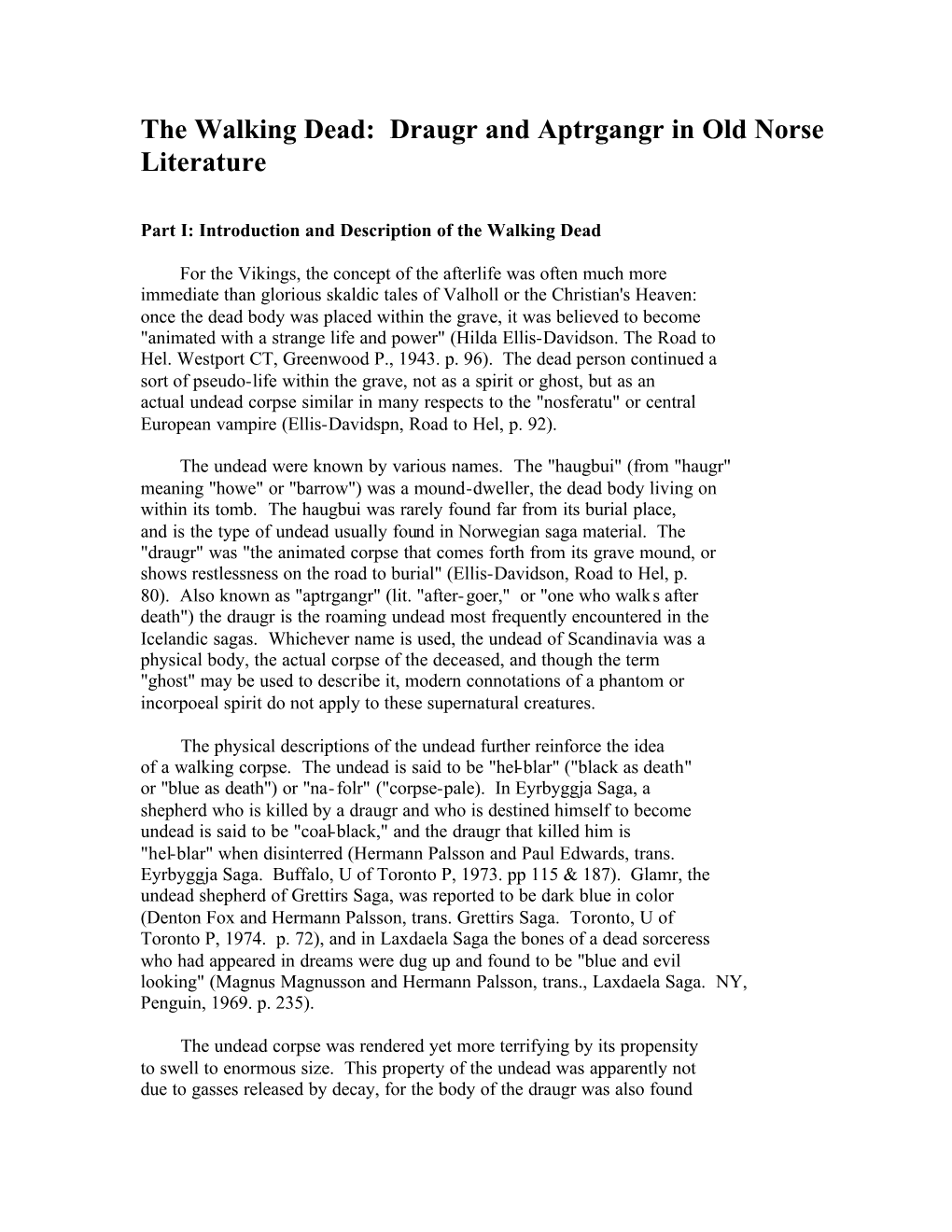 The Walking Dead: Draugr and Aptrgangr in Old Norse Literature

Part I: Introduction and Description of the Walking Dead

For the Vikings, the concept of the afterlife was often much more immediate than glorious skaldic tales of Valholl or the Christian's Heaven: once the dead body was placed within the grave, it was believed to become "animated with a strange life and power" (Hilda Ellis-Davidson. The Road to Hel. Westport CT, Greenwood P., 1943. p. 96). The dead person continued a sort of pseudo-life within the grave, not as a spirit or ghost, but as an actual undead corpse similar in many respects to the "nosferatu" or central European vampire (Ellis-Davidspn, Road to Hel, p. 92).

The undead were known by various names. The "haugbui" (from "haugr" meaning "howe" or "barrow") was a mound-dweller, the dead body living on within its tomb. The haugbui was rarely found far from its burial place, and is the type of undead usually found in Norwegian saga material. The "draugr" was "the animated corpse that comes forth from its grave mound, or shows restlessness on the road to burial" (Ellis-Davidson, Road to Hel, p. 80). Also known as "aptrgangr" (lit. "after-goer," or "one who walks after death") the draugr is the roaming undead most frequently encountered in the Icelandic sagas. Whichever name is used, the undead of Scandinavia was a physical body, the actual corpse of the deceased, and though the term "ghost" may be used to describe it, modern connotations of a phantom or incorpoeal spirit do not apply to these supernatural creatures.

The physical descriptions of the undead further reinforce the idea of a walking corpse. The undead is said to be "hel-blar" ("black as death" or "blue as death") or "na-folr" ("corpse-pale). In Eyrbyggja Saga, a shepherd who is killed by a draugr and who is destined himself to become undead is said to be "coal-black," and the draugr that killed him is "hel-blar" when disinterred (Hermann Palsson and Paul Edwards, trans. Eyrbyggja Saga. Buffalo, U of Toronto P, 1973. pp 115 & 187). Glamr, the undead shepherd of Grettirs Saga, was reported to be dark blue in color (Denton Fox and Hermann Palsson, trans. Grettirs Saga. Toronto, U of Toronto P, 1974. p. 72), and in Laxdaela Saga the bones of a dead sorceress who had appeared in dreams were dug up and found to be "blue and evil looking" (Magnus Magnusson and Hermann Palsson, trans., Laxdaela Saga. NY, Penguin, 1969. p. 235).

The undead corpse was rendered yet more terrifying by its propensity to swell to enormous size. This property of the undead was apparently not due to gasses released by decay, for the body of the draugr was also found